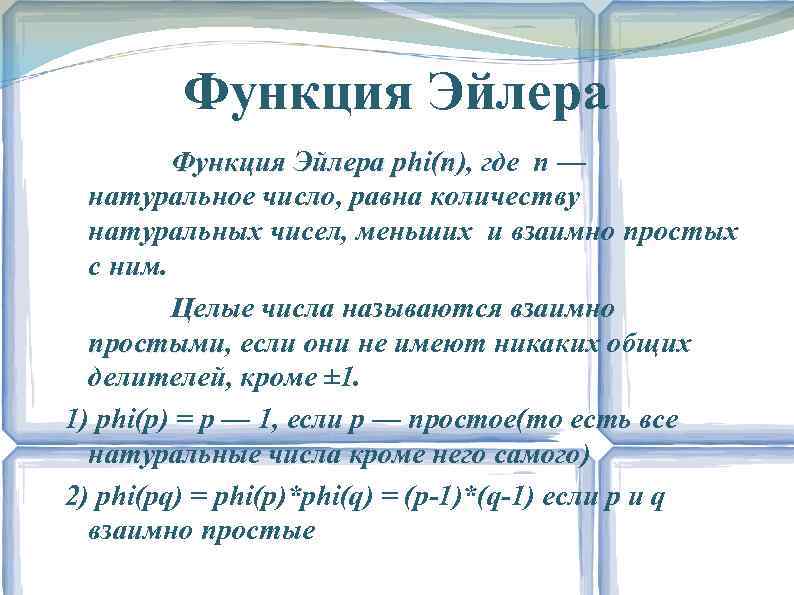 Функция Эйлера

Функция Эйлера phi(n), где n — натуральное число, равна количеству натуральных чисел, меньших и взаимно простых с ним.

Целые числа называются взаимно простыми, если они не имеют никаких общих делителей, кроме ±1.

1) phi(p) = p — 1, если p — простое(то есть все натуральные числа кроме него самого)

2) phi(pq) = phi(p)*phi(q) = (p-1)*(q-1) если p и q взаимно простые